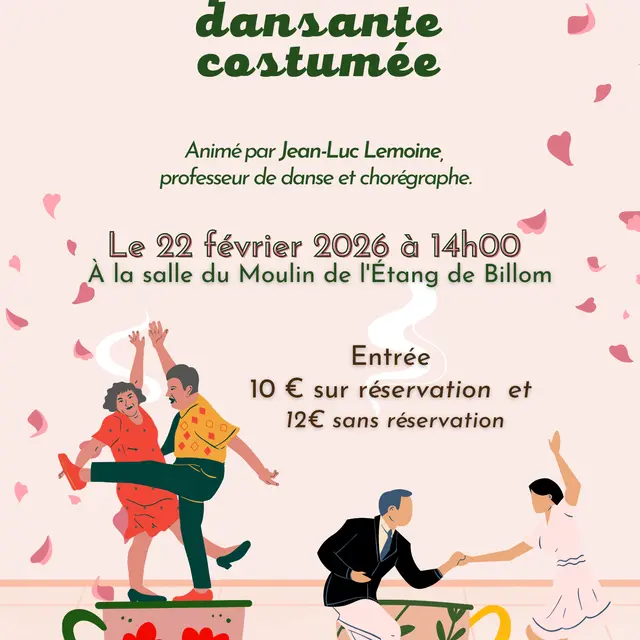 dansante
costumée

Animé par Jean-Luc Lemoine,
professeur de danse et chorégraphe.

Le 22 février 2026 à 14h00
À la salle du Moulin de l'Étang de Billom

Entrée
10 € sur réservation et
12€ sans réservation